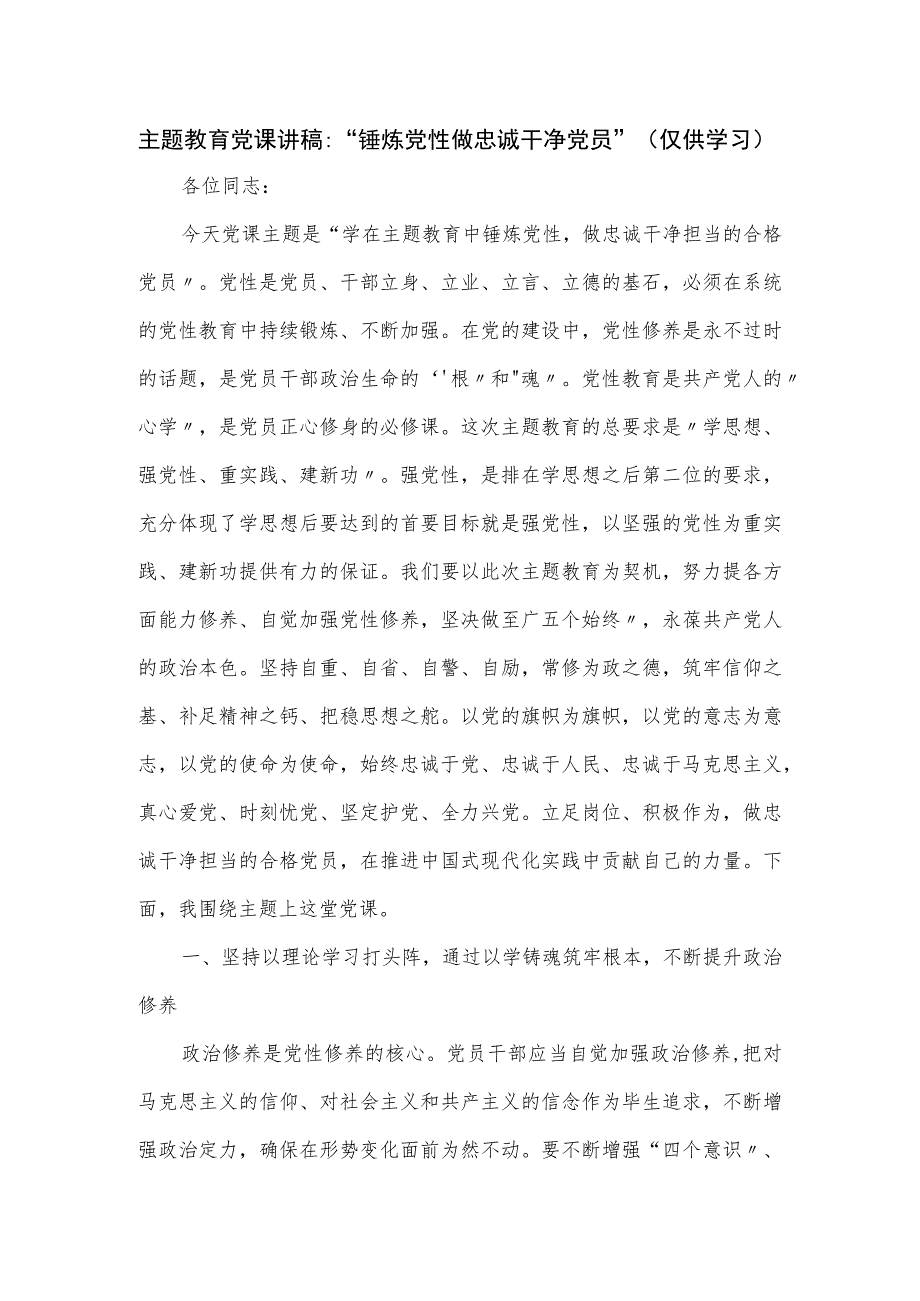 主题教育党课讲稿:“锤炼党性做忠诚干净党员”（仅供学习）

各位同志：

今天党课主题是“学在主题教育中锤炼党性，做忠诚干净担当的合格党员〃。党性是党员、干部立身、立业、立言、立德的基石，必须在系统的党性教育中持续锻炼、不断加强。在党的建设中，党性修养是永不过时的话题，是党员干部政治生命的‘'根〃和"魂〃。党性教育是共产党人的〃心学〃，是党员正心修身的必修课。这次主题教育的总要求是〃学思想、强党性、重实践、建新功〃。强党性，是排在学思想之后第二位的要求，充分体现了学思想后要达到的首要目标就是强党性，以坚强的党性为重实践、建新功提供有力的保证。我们要以此次主题教育为契机，努力提各方面能力修养、自觉加强党性修养，坚决做至广五个始终〃，永葆共产党人的政治本色。坚持自重、自省、自警、自励，常修为政之德，筑牢信仰之基、补足精神之钙、把稳思想之舵。以党的旗帜为旗帜，以党的意志为意志，以党的使命为使命，始终忠诚于党、忠诚于人民、忠诚于马克思主义，真心爱党、时刻忧党、坚定护党、全力兴党。立足岗位、积极作为，做忠诚干净担当的合格党员，在推进中国式现代化实践中贡献自己的力量。下面，我围绕主题上这堂党课。

一、坚持以理论学习打头阵，通过以学铸魂筑牢根本，不断提升政治修养

政治修养是党性修养的核心。党员干部应当自觉加强政治修养,把对马克思主义的信仰、对社会主义和共产主义的信念作为毕生追求，不断增强政治定力，确保在形势变化面前为然不动。要不断增强“四个意识〃、